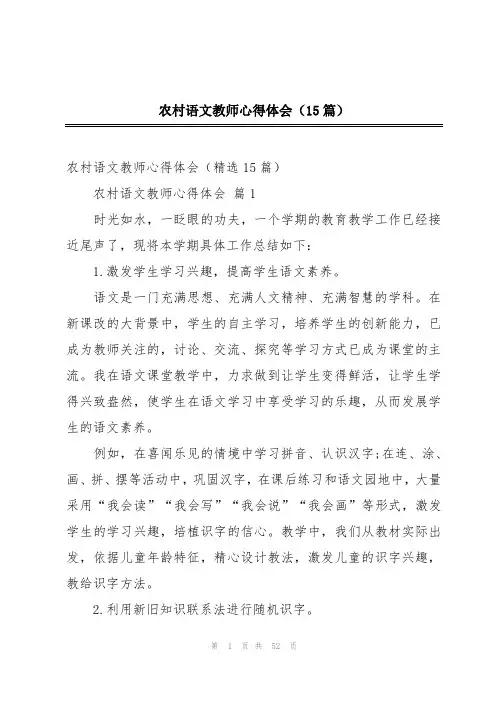 农村语文教师心得体会（15篇）

农村语文教师心得体会（精选15篇）

农村语文教师心得体会 篇1

时光如水，一眨眼的功夫，一个学期的教育教学工作已经接近尾声了，现将本学期具体工作总结如下：

1.激发学生学习兴趣，提高学生语文素养。

语文是一门充满思想、充满人文精神、充满智慧的学科。在新课改的大背景中，学生的自主学习，培养学生的创新能力，已成为教师关注的，讨论、交流、探究等学习方式已成为课堂的主流。我在语文课堂教学中，力求做到让学生变得鲜活，让学生学得兴致盎然，使学生在语文学习中享受学习的乐趣，从而发展学生的语文素养。

例如，在喜闻乐见的情境中学习拼音、认识汉字;在连、涂、画、拼、摆等活动中，巩固汉字，在课后练习和语文园地中，大量采用“我会读”“我会写”“我会说”“我会画”等形式，激发学生的学习兴趣，培植识字的信心。教学中，我们从教材实际出发，依据儿童年龄特征，精心设计教法，激发儿童的识字兴趣，教给识字方法。

2.利用新旧知识联系法进行随机识字。

第 1 页 共 52 页